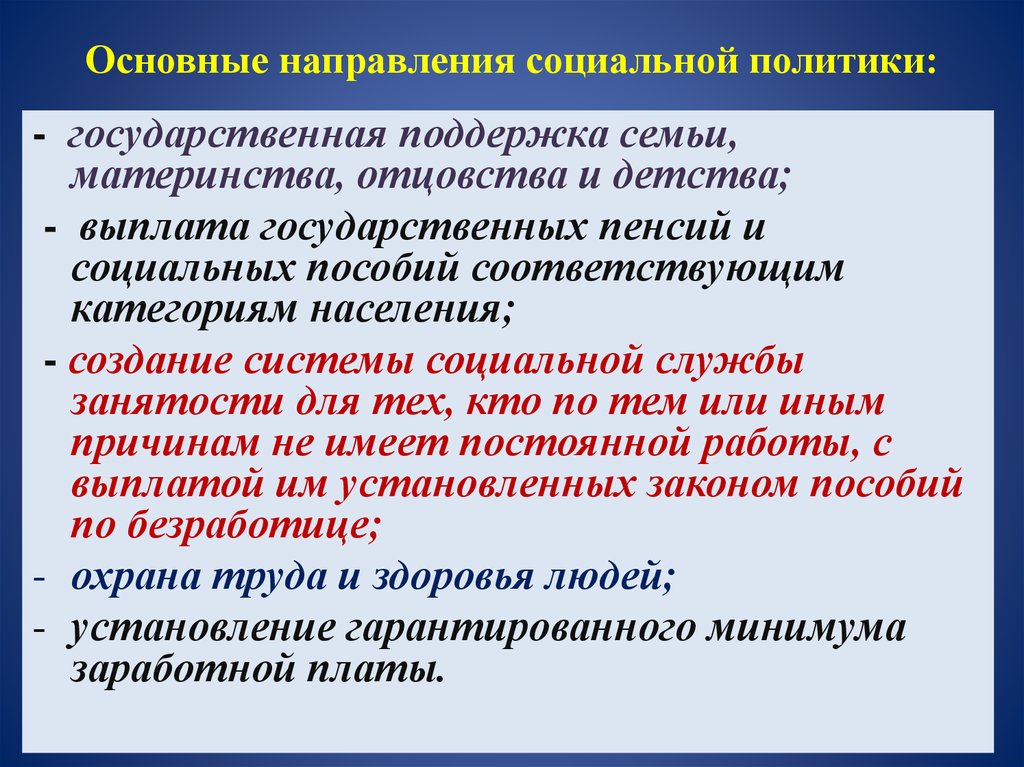 Основные направления социальной политики:

- государственная поддержка семьи, материнства, отцовства и детства;

- выплата государственных пенсий и социальных пособий соответствующим категориям населения;

- создание системы социальной службы занятости для тех, кто по тем или иным причинам не имеет постоянной работы, с выплатой им установленных законом пособий по безработице;

- охрана труда и здоровья людей;

- установление гарантированного минимума заработной платы.